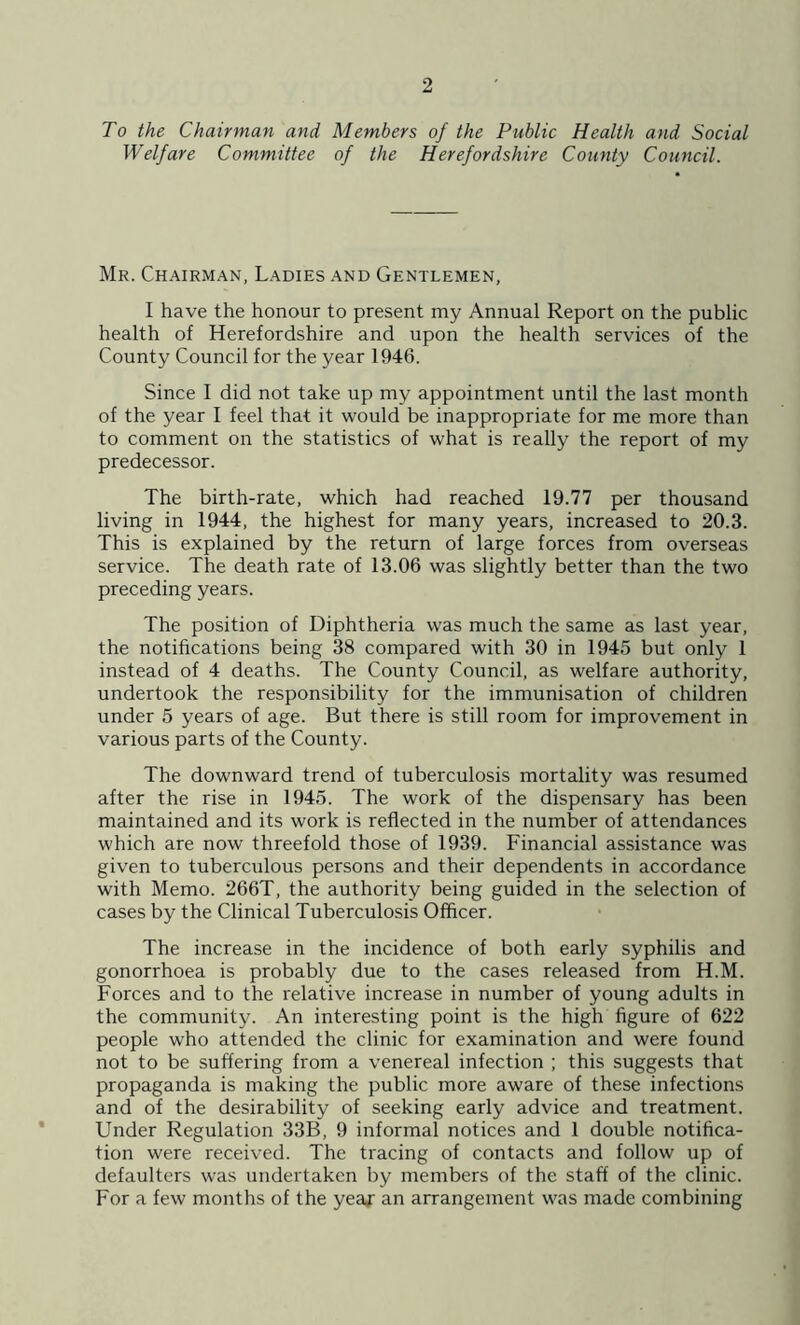 2

To the Chairman and Members of the Public Health and Social Welfare Committee of the Herefordshire County Council.

Mr. Chairman, Ladies and Gentlemen,

I have the honour to present my Annual Report on the public health of Herefordshire and upon the health services of the County Council for the year 1946.

Since I did not take up my appointment until the last month of the year I feel that it would be inappropriate for me more than to comment on the statistics of what is really the report of my predecessor.

The birth-rate, which had reached 19.77 per thousand living in 1944, the highest for many years, increased to 20.3. This is explained by the return of large forces from overseas service. The death rate of 13.06 was slightly better than the two preceding years.

The position of Diphtheria was much the same as last year, the notifications being 38 compared with 30 in 1945 but only 1 instead of 4 deaths. The County Council, as welfare authority, undertook the responsibility for the immunisation of children under 5 years of age. But there is still room for improvement in various parts of the County.

The downward trend of tuberculosis mortality was resumed after the rise in 1945. The work of the dispensary has been maintained and its work is reflected in the number of attendances which are now threefold those of 1939. Financial assistance was given to tuberculous persons and their dependents in accordance with Memo. 266T, the authority being guided in the selection of cases by the Clinical Tuberculosis Officer.

The increase in the incidence of both early syphilis and gonorrhoea is probably due to the cases released from H.M. Forces and to the relative increase in number of young adults in the community. An interesting point is the high figure of 622 people who attended the clinic for examination and were found not to be suffering from a venereal infection ; this suggests that propaganda is making the public more aware of these infections and of the desirability of seeking early advice and treatment. Under Regulation 33B, 9 informal notices and 1 double notification were received. The tracing of contacts and follow up of defaulters was undertaken by members of the staff of the clinic. For a few months of the year an arrangement was made combining